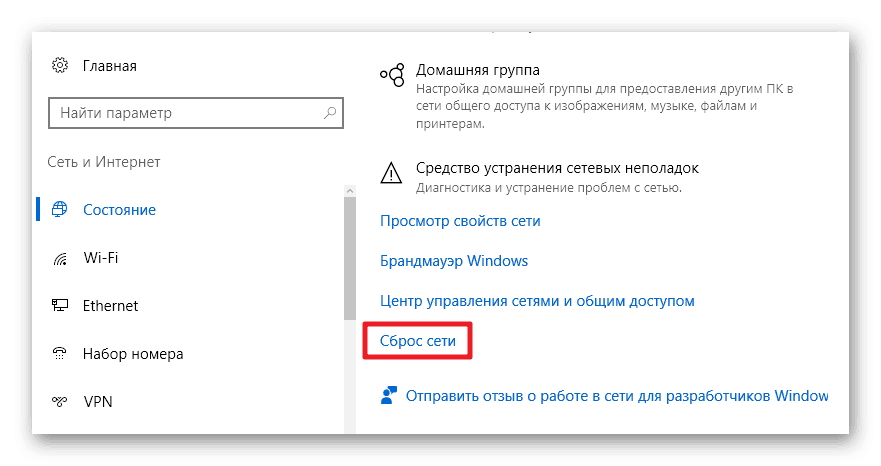 Главная

Найти параметр

Сеть и Интернет

Состояние

Wi-Fi

Ethernet

Набор номера

VPN

Домашняя группа
Настройка домашней группы для предоставления другим ПК в сети общего доступа к изображениям, музыке, файлам и принтерам.

Средство устранения сетевых неполадок
Диагностика и устранение проблем с сетью.

Просмотр свойств сети

Брандмауэр Windows

Центр управления сетями и общим доступом

Сброс сети

Отправить отзыв о работе в сети для разработчиков Window